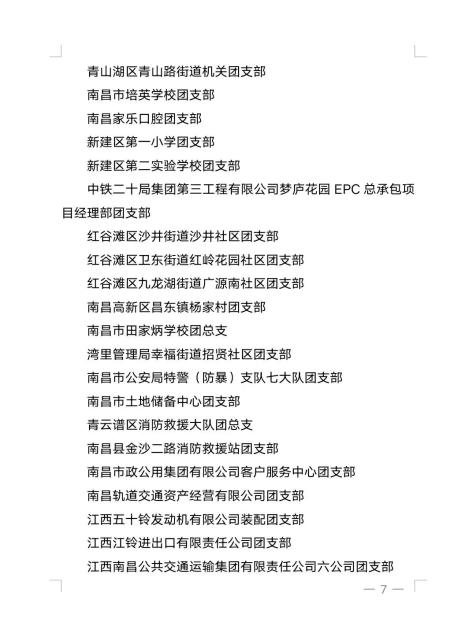 青山湖区青山路街道机关团支部

南昌市培英学校团支部

南昌家乐口腔团支部

新建区第一小学团支部

新建区第二实验学校团支部

中铁二十局集团第三工程有限公司梦庐花园 EPC 总承包项目经理部团支部

红谷滩区沙井街道沙井社区团支部

红谷滩区卫东街道红岭花园社区团支部

红谷滩区九龙湖街道广源南社区团支部

南昌高新区昌东镇杨家村团支部

南昌市田家炳学校团总支

湾里管理局幸福街道招贤社区团支部

南昌市公安局特警（防暴）支队七大队团支部

南昌市土地储备中心团支部

青云谱区消防救援大队团总支

南昌县金沙二路消防救援站团支部

南昌市政公用集团有限公司客户服务中心团支部

南昌轨道交通资产经营有限公司团支部

江西五十铃发动机有限公司装配团支部

江西江铃进出口有限责任公司团支部

江西南昌公共交通运输集团有限责任公司六公司团支部

— 7 —